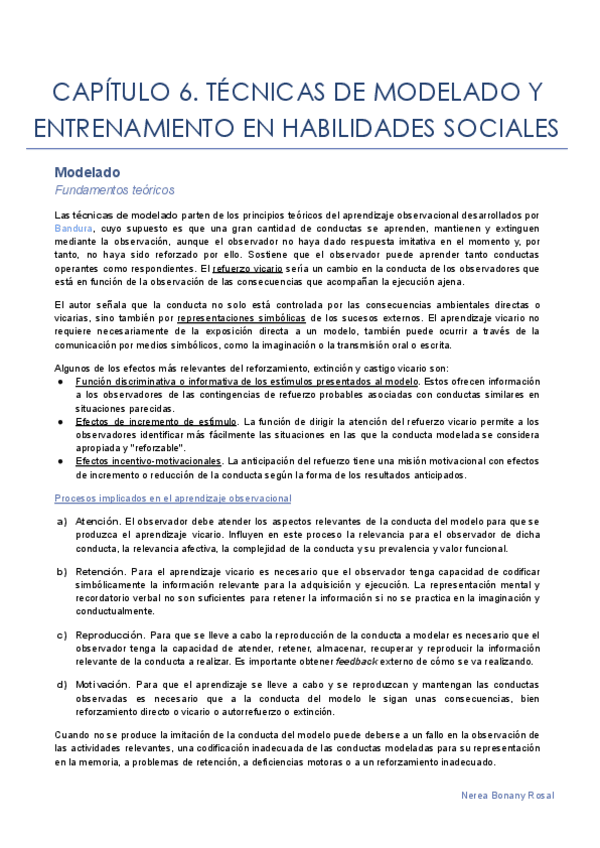 CAPÍTULO 6. TÉCNICAS DE MODELADO Y ENTRENAMIENTO EN HABILIDADES SOCIALES

Modelado

Fundamentos teóricos

Las técnicas de modelado parten de los principios teóricos del aprendizaje observacional desarrollados por Bandura, cuyo supuesto es que una gran cantidad de conductas se aprenden, mantienen y extinguen mediante la observación, aunque el observador no haya dado respuesta imitativa en el momento y, por tanto, no haya sido reforzado por ello. Sostiene que el observador puede aprender tanto conductas operantes como respondientes. El refuerzo vicario sería un cambio en la conducta de los observadores que está en función de la observación de las consecuencias que acompañan la ejecución ajena.

El autor señala que la conducta no solo está controlada por las consecuencias ambientales directas o vicarias, sino también por representaciones simbólicas de los sucesos externos. El aprendizaje vicario no requiere necesariamente de la exposición directa a un modelo, también puede ocurrir a través de la comunicación por medios simbólicos, como la imaginación o la transmisión oral o escrita.

Algunos de los efectos más relevantes del reforzamiento, extinción y castigo vicario son:

● Función discriminativa o informativa de los estímulos presentados al modelo. Estos ofrecen información a los observadores de las contingencias de refuerzo probables asociadas con conductas similares en situaciones parecidas.

● Efectos de incremento de estímulo. La función de dirigir la atención del refuerzo vicario permite a los observadores identificar más fácilmente las situaciones en las que la conducta modelada se considera apropiada y "reforzable".

● Efectos incentivo-motivacionales. La anticipación del refuerzo tiene una misión motivacional con efectos de incremento o reducción de la conducta según la forma de los resultados anticipados.

Procesos implicados en el aprendizaje observacional

a) Atención. El observador debe atender los aspectos relevantes de la conducta del modelo para que se produzca el aprendizaje vicario. Influyen en este proceso la relevancia para el observador de dicha conducta, la relevancia afectiva, la complejidad de la conducta y su prevalencia y valor funcional.

b) Retención. Para el aprendizaje vicario es necesario que el observador tenga capacidad de codificar simbólicamente la información relevante para la adquisición y ejecución. La representación mental y recordatorio verbal no son suficientes para retener la información si no se practica en la imaginación y conductualmente.

c) Reproducción. Para que se lleve a cabo la reproducción de la conducta a modelar es necesario que el observador tenga la capacidad de atender, retener, almacenar, recuperar y reproducir la información relevante de la conducta a realizar. Es importante obtener feedback externo de cómo se va realizando.

d) Motivación. Para que el aprendizaje se lleve a cabo y se reproduzcan y mantengan las conductas observadas es necesario que a la conducta del modelo le sigan unas consecuencias, bien reforzamiento directo o vicario o autorrefuerzo o extinción.

Cuando no se produce la imitación de la conducta del modelo puede deberse a un fallo en la observación de las actividades relevantes, una codificación inadecuada de las conductas modeladas para su representación en la memoria, a problemas de retención, a deficiencias motoras o a un reforzamiento inadecuado.

Nerea Bonany Rosal